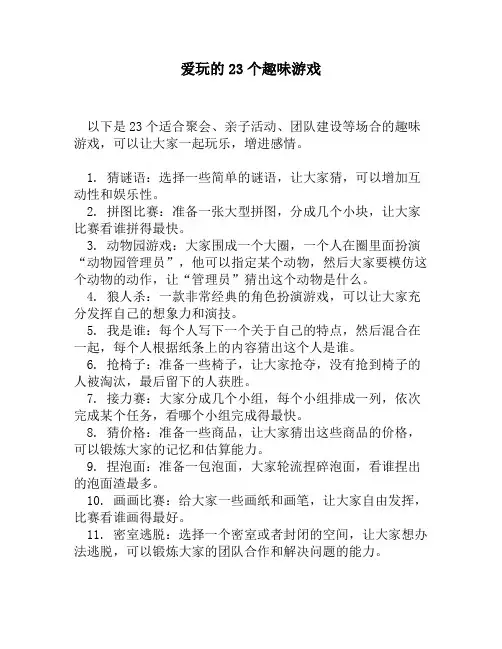 爱玩的 23 个趣味游戏

以下是 23 个适合聚会、亲子活动、团队建设等场合的趣味游戏，可以让大家一起玩乐，增进感情。

1. 猜谜语：选择一些简单的谜语，让大家猜，可以增加互动性和娱乐性。
2. 拼图比赛：准备一张大型拼图，分成几个小块，让大家比赛看谁拼得最快。
3. 动物园游戏：大家围成一个大圈，一个人在圈里面扮演“动物园管理员”，他可以指定某个动物，然后大家要模仿这个动物的动作，让“管理员”猜出这个动物是什么。
4. 狼人杀：一款非常经典的角色扮演游戏，可以让大家充分发挥自己的想象力和演技。
5. 我是谁：每个人写下一个关于自己的特点，然后混合在一起，每个人根据纸条上的内容猜出这个人是谁。
6. 抢椅子：准备一些椅子，让大家抢夺，没有抢到椅子的人被淘汰，最后留下的人获胜。
7. 接力赛：大家分成几个小组，每个小组排成一列，依次完成某个任务，看哪个小组完成得最快。
8. 猜价格：准备一些商品，让大家猜出这些商品的价格，可以锻炼大家的记忆和估算能力。
9. 捏泡面：准备一包泡面，大家轮流捏碎泡面，看谁捏出的泡面渣最多。
10. 画画比赛：给大家一些画纸和画笔，让大家自由发挥，比赛看谁画得最好。
11. 密室逃脱：选择一个密室或者封闭的空间，让大家想办法逃脱，可以锻炼大家的团队合作和解决问题的能力。